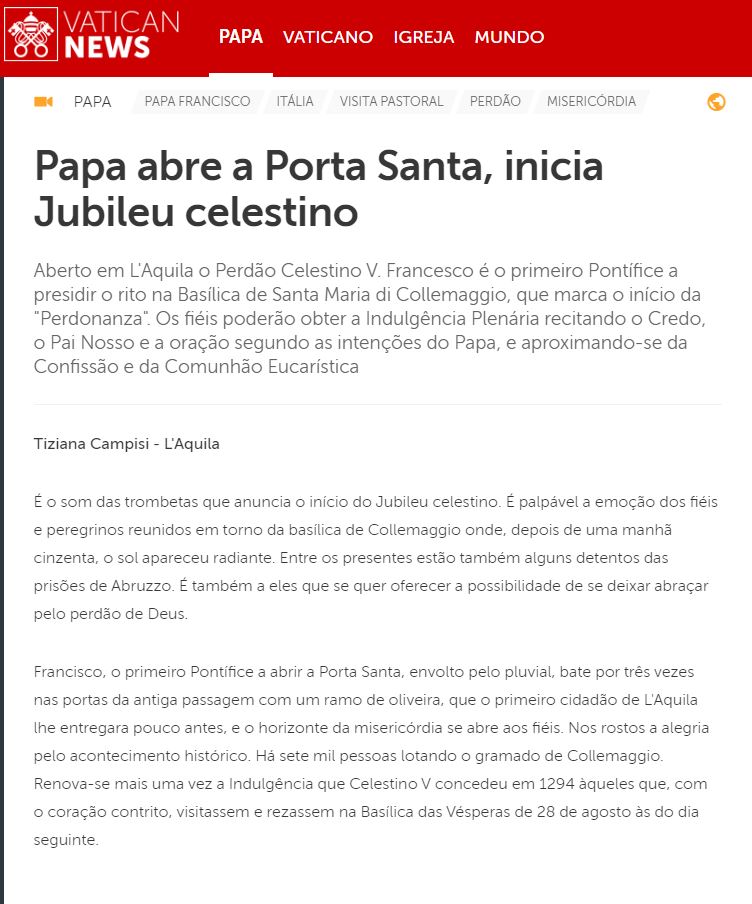 VATICAN NEWS

PAPA VATICANO IGREJA MUNDO

PAPA PAPA FRANCISCO ITÁLIA VISITA PASTORAL PERDÃO MISERICÓRDIA

Papa abre a Porta Santa, inicia Jubileu celestino

Aberto em L'Aquila o Perdão Celestino V. Francesco é o primeiro Pontífice a presidir o rito na Basílica de Santa Maria di Collemaggio, que marca o início da "Perdonanza". Os fiéis poderão obter a Indulgência Plenária recitando o Credo, o Pai Nosso e a oração segundo as intenções do Papa, e aproximando-se da Confissão e da Comunhão Eucarística

Tiziana Campisi - L'Aquila

É o som das trombetas que anuncia o início do Jubileu celestino. É palpável a emoção dos fiéis e peregrinos reunidos em torno da basílica de Collemaggio onde, depois de uma manhã cinzenta, o sol apareceu radiante. Entre os presentes estão também alguns detentos das prisões de Abruzzo. É também a eles que se quer oferecer a possibilidade de se deixar abraçar pelo perdão de Deus.

Francisco, o primeiro Pontífice a abrir a Porta Santa, envolto pelo pluvial, bate por três vezes nas portas da antiga passagem com um ramo de oliveira, que o primeiro cidadão de L'Aquila lhe entregara pouco antes, e o horizonte da misericórdia se abre aos fiéis. Nos rostos a alegria pelo acontecimento histórico. Há sete mil pessoas lotando o gramado de Collemaggio. Renova-se mais uma vez a Indulgência que Celestino V concedeu em 1294 àqueles que, com o coração contrito, visitassem e rezassem na Basílica das Vésperas de 28 de agosto às do dia seguinte.